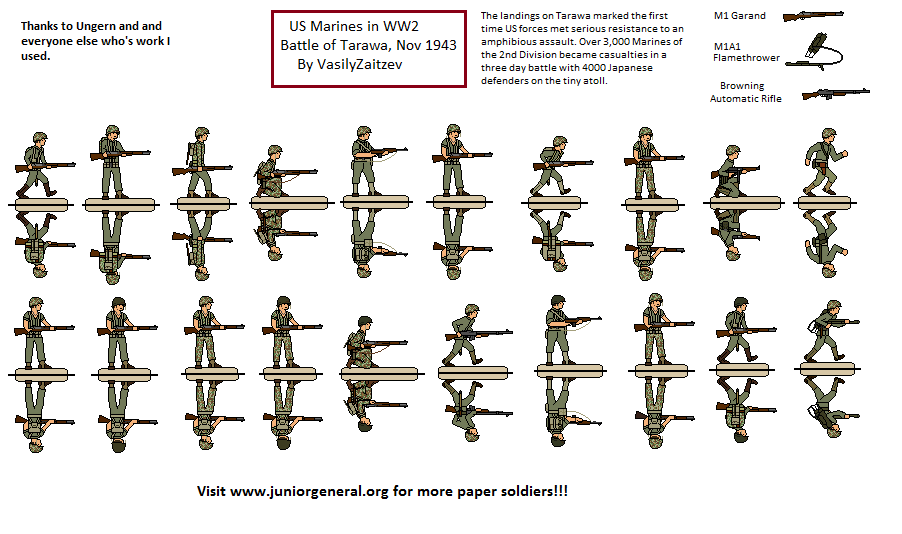 Thanks to Ungern and and everyone else who's work I used.

US Marines in WW2
Battle of Tarawa, Nov 1943
By VasilyZaitzev

The landings on Tarawa marked the first time US forces met serious resistance to an amphibious assault. Over 3,000 Marines of the 2nd Division became casualties in a three day battle with 4000 Japanese defenders on the tiny atoll.

M1 Garand

M1A1 Flamethrower

Browning Automatic Rifle

Visit www.juniorgeneral.org for more paper soldiers!!!